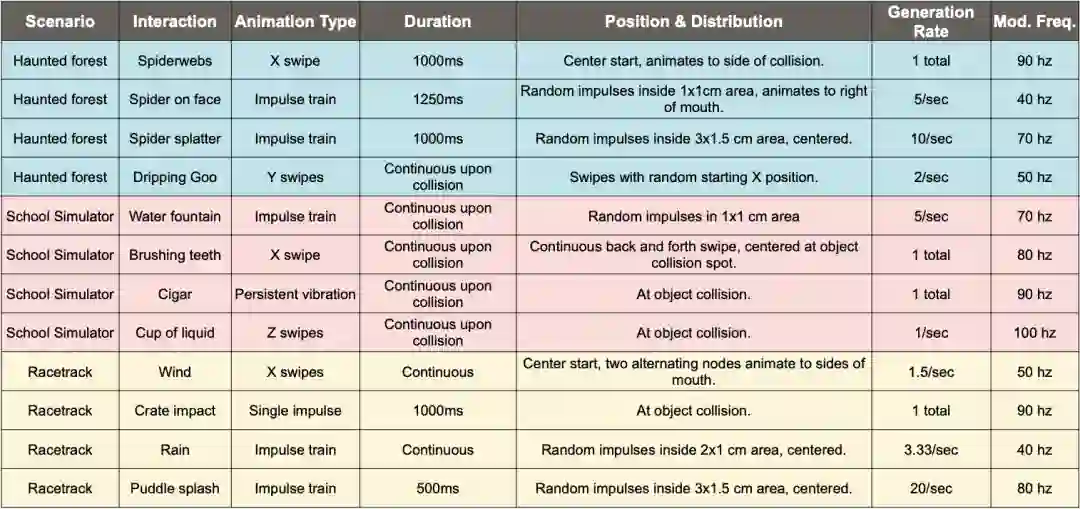 | Scenario | Interaction | Animation Type | Duration | Position & Distribution | Generation Rate | Mod. Freq. |
|---|---|---|---|---|---|---|
| Haunted forest | Spiderwebs | X swipe | 1000ms | Center start, animates to side of collision. | 1 total | 90 hz |
| Haunted forest | Spider on face | Impulse train | 1250ms | Random impulses inside 1x1cm area, animates to right of mouth. | 5/sec | 40 hz |
| Haunted forest | Spider splatter | Impulse train | 1000ms | Random impulses inside 3x1.5 cm area, centered. | 10/sec | 70 hz |
| Haunted forest | Dripping Goo | Y swipes | Continuous upon collision | Swipes with random starting X position. | 2/sec | 50 hz |
| School Simulator | Water fountain | Impulse train | Continuous upon collision | Random impulses in 1x1 cm area | 5/sec | 70 hz |
| School Simulator | Brushing teeth | X swipe | Continuous upon collision | Continuous back and forth swipe, centered at object collision spot. | 1 total | 80 hz |
| School Simulator | Cigar | Persistent vibration | Continuous upon collision | At object collision. | 1 total | 90 hz |
| School Simulator | Cup of liquid | Z swipes | Continuous upon collision | At object collision. | 1/sec | 100 hz |
| Racetrack | Wind | X swipes | Continuous | Center start, two alternating nodes animate to sides of mouth. | 1.5/sec | 50 hz |
| Racetrack | Crate impact | Single impulse | 1000ms | At object collision. | 1 total | 90 hz |
| Racetrack | Rain | Impulse train | Continuous | Random impulses inside 2x1 cm area, centered. | 3.33/sec | 40 hz |
| Racetrack | Puddle splash | Impulse train | 500ms | Random impulses inside 3x1.5 cm area, centered. | 20/sec | 80 hz |